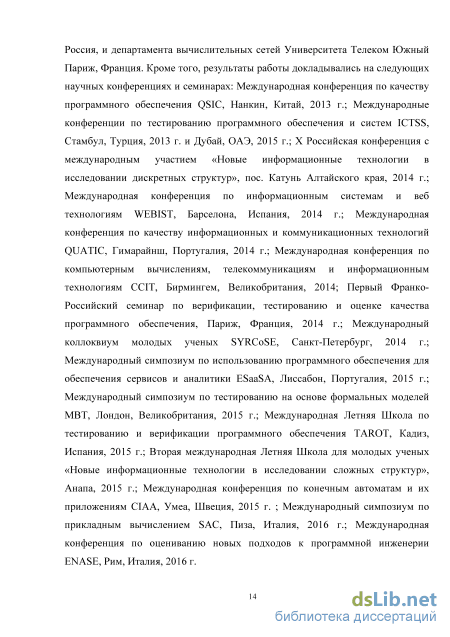 Россия, и департамента вычислительных сетей Университета Телеком Южный Париж, Франция. Кроме того, результаты работы докладывались на следующих научных конференциях и семинарах: Международная конференция по качеству программного обеспечения QSIC, Нанкин, Китай, 2013 г.; Международные конференции по тестированию программного обеспечения и систем ICTSS, Стамбул, Турция, 2013 г. и Дубай, ОАЭ, 2015 г.; X Российская конференция с международным участием «Новые информационные технологии в исследовании дискретных структур», пос. Катунь Алтайского края, 2014 г.; Международная конференция по информационным системам и веб технологиям WEBIST, Барселона, Испания, 2014 г.; Международная конференция по качеству информационных и коммуникационных технологий QUATIC, Гимарайнш, Португалия, 2014 г.; Международная конференция по компьютерным вычислениям, телекоммуникациям и информационным технологиям CCIT, Бирмингем, Великобритания, 2014; Первый Франко-Российский семинар по верификации, тестированию и оценке качества программного обеспечения, Париж, Франция, 2014 г.; Международный коллоквиум молодых ученых SYRCoSE, Санкт-Петербург, 2014 г.; Международный симпозиум по использованию программного обеспечения для обеспечения сервисов и аналитики ESaaSA, Лиссабон, Португалия, 2015 г.; Международный симпозиум по тестированию на основе формальных моделей MBT, Лондон, Великобритания, 2015 г.; Международная Летняя Школа по тестированию и верификации программного обеспечения TAROT, Кадиз, Испания, 2015 г.; Вторая международная Летняя Школа для молодых ученых «Новые информационные технологии в исследовании сложных структур», Анапа, 2015 г.; Международная конференция по конечным автоматам и их приложениям CIAA, Умеа, Швеция, 2015 г. ; Международный симпозиум по прикладным вычислением SAC, Пиза, Италия, 2016 г.; Международная конференция по оцениванию новых подходов к программной инженерии ENASE, Рим, Италия, 2016 г.

14

dsLib.net
библиотека диссертаций